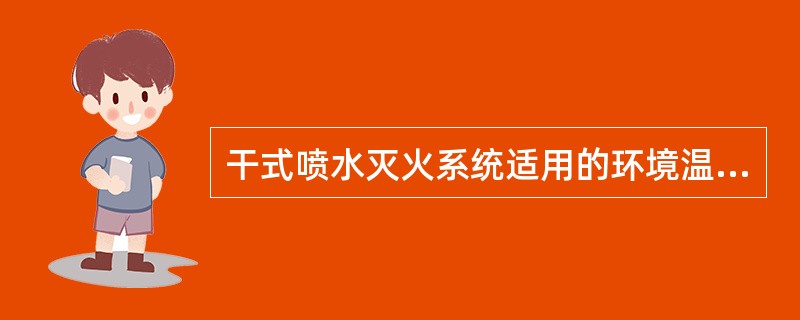 干式喷水灭火系统适用的环境温...